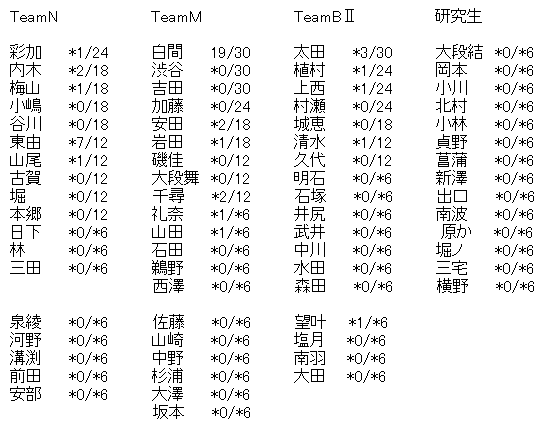 TeamN

彩加 *1/24
内木 *2/18
梅山 *1/18
小嶋 *0/18
谷川 *0/18
東由 *7/12
山尾 *1/12
古賀 *0/12
堀 *0/12
本郷 *0/12
日下 *0/*6
林 *0/*6
三田 *0/*6

泉綾 *0/*6
河野 *0/*6
溝渕 *0/*6
前田 *0/*6
安部 *0/*6

TeamM

白間 19/30
渋谷 *0/30
吉田 *0/30
加藤 *0/24
安田 *2/18
岩田 *1/18
磯佳 *0/12
大段舞 *0/12
千尋 *2/12
礼奈 *1/*6
山田 *1/*6
石田 *0/*6
鵜野 *0/*6
西澤 *0/*6

佐藤 *0/*6
山崎 *0/*6
中野 *0/*6
杉浦 *0/*6
大澤 *0/*6
坂本 *0/*6

TeamBⅡ

太田 *3/30
植村 *1/24
上西 *1/24
村瀬 *0/24
城恵 *0/18
清水 *1/12
久代 *0/12
明石 *0/*6
石塚 *0/*6
井尻 *0/*6
武井 *0/*6
中川 *0/*6
水田 *0/*6
森田 *0/*6

望叶 *1/*6
塩月 *0/*6
南羽 *0/*6
大田 *0/*6

研究生

大段結 *0/*6
岡本 *0/*6
小川 *0/*6
北村 *0/*6
小林 *0/*6
貞野 *0/*6
菖蒲 *0/*6
新澤 *0/*6
出口 *0/*6
南波 *0/*6
原か *0/*6
堀ノ *0/*6
三宅 *0/*6
横野 *0/*6